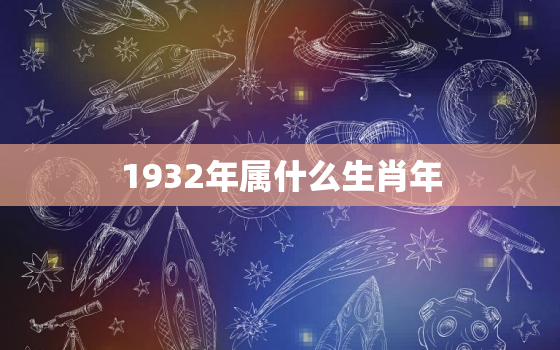 1932年属什么生肖年